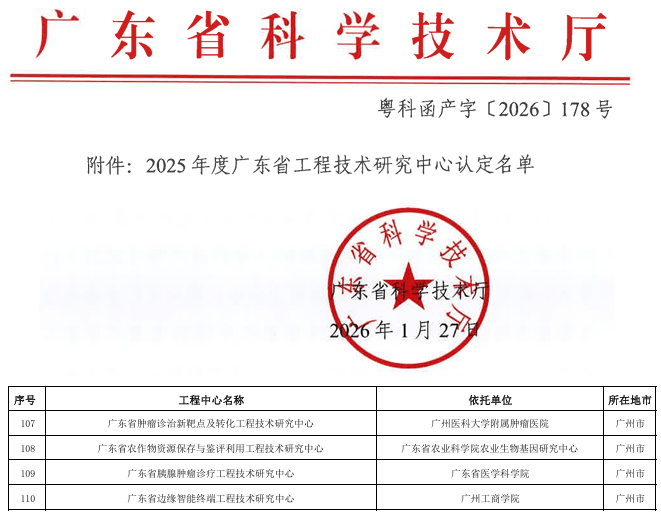 广东省科学技术厅

粤科函产字〔2026〕178号

附件：2025年度广东省工程技术研究中心认定名单

广东省科学技术厅

广东省科学技术厅
2026年1月27日

| 序号 | 工程中心名称 | 依托单位 | 所在地市 |
|---|---|---|---|
| 107 | 广东省肿瘤诊治新靶点及转化工程技术研究中心 | 广州医科大学附属肿瘤医院 | 广州市 |
| 108 | 广东省农作物资源保存与鉴评利用工程技术研究中心 | 广东省农业科学院农业生物基因研究中心 | 广州市 |
| 109 | 广东省胰腺肿瘤诊疗工程技术研究中心 | 广东省医学科学院 | 广州市 |
| 110 | 广东省边缘智能终端工程技术研究中心 | 广州工商学院 | 广州市 |